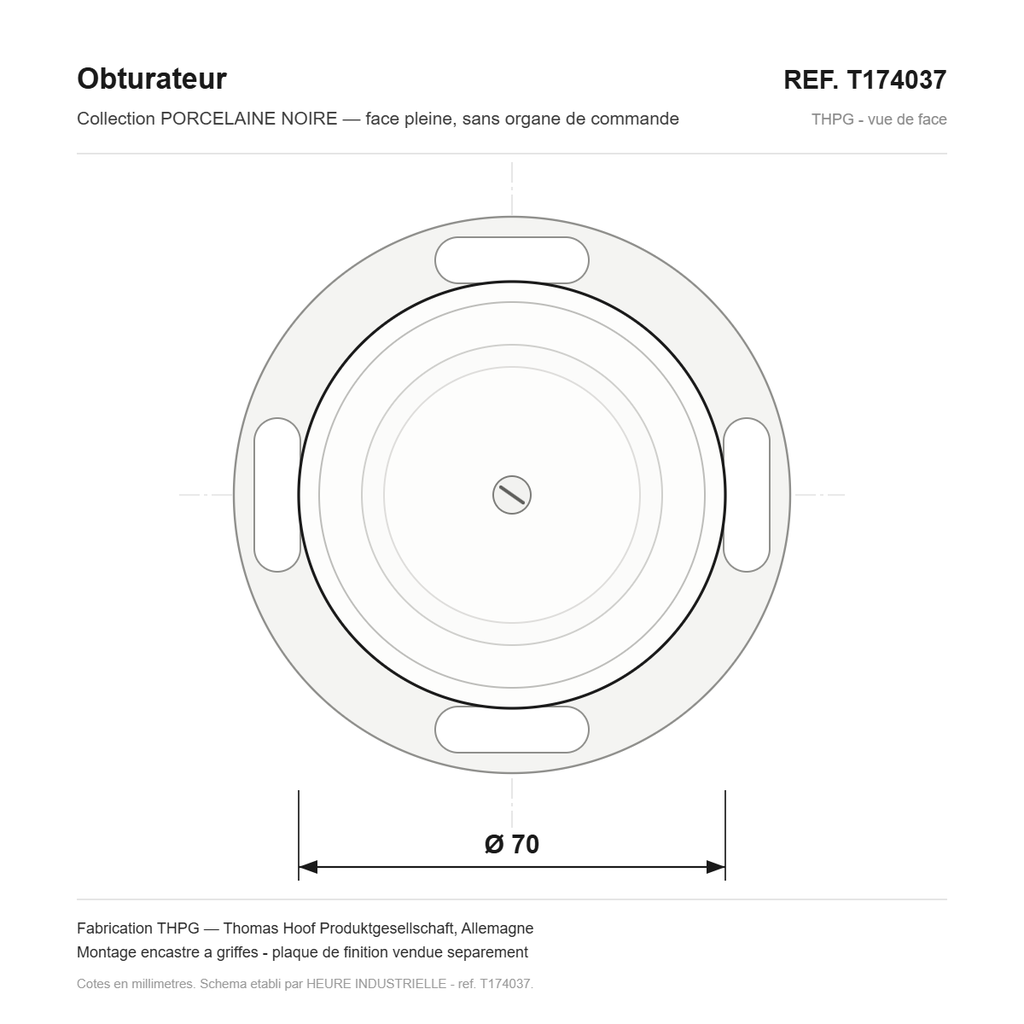 Obturateur

REF. T174037

Collection PORCELAINE NOIRE — face pleine, sans organe de commande

THPG - vue de face

Ø 70

Fabrication THPG — Thomas Hoof Produktgesellschaft, Allemagne
Montage encastre a griffes - plaque de finition vendue separement

Cotes en millimetres. Schema etabli par HEURE INDUSTRIELLE - ref. T174037.